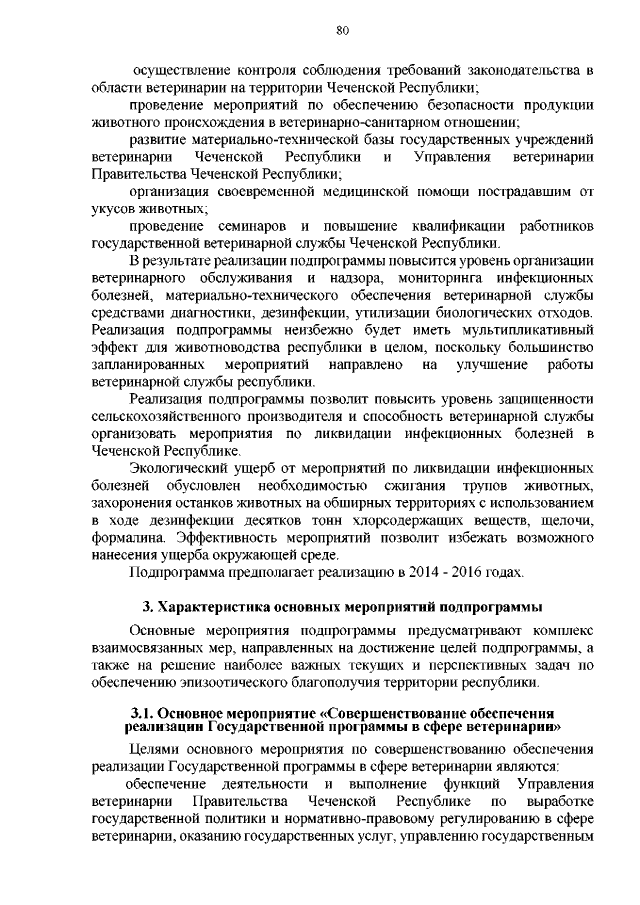 80

осуществление контроля соблюдения требований законодательства в области ветеринарии на территории Чеченской Республики;

проведение мероприятий по обеспечению безопасности продукции животного происхождения в ветеринарно-санитарном отношении;

развитие материально-технической базы государственных учреждений ветеринарии Чеченской Республики и Управления ветеринарии Правительства Чеченской Республики;

организация своевременной медицинской помощи пострадавшим от укусов животных;

проведение семинаров и повышение квалификации работников государственной ветеринарной службы Чеченской Республики.

В результате реализации подпрограммы повысится уровень организации ветеринарного обслуживания и надзора, мониторинга инфекционных болезней, материально-технического обеспечения ветеринарной службы средствами диагностики, дезинфекции, утилизации биологических отходов. Реализация подпрограммы неизбежно будет иметь мультипликативный эффект для животноводства республики в целом, поскольку большинство запланированных мероприятий направлено на улучшение работы ветеринарной службы республики.

Реализация подпрограммы позволит повысить уровень защищенности сельскохозяйственного производителя и способность ветеринарной службы организовать мероприятия по ликвидации инфекционных болезней в Чеченской Республике.

Экологический ущерб от мероприятий по ликвидации инфекционных болезней обусловлен необходимостью сжигания трупов животных, захоронения останков животных на обширных территориях с использованием в ходе дезинфекции десятков тонн хлорсодержащих веществ, щелочи, формалина. Эффективность мероприятий позволит избежать возможного нанесения ущерба окружающей среде.

Подпрограмма предполагает реализацию в 2014 - 2016 годах.

3. Характеристика основных мероприятий подпрограммы

Основные мероприятия подпрограммы предусматривают комплекс взаимосвязанных мер, направленных на достижение целей подпрограммы, а также на решение наиболее важных текущих и перспективных задач по обеспечению эпизоотического благополучия территории республики.

3.1. Основное мероприятие «Совершенствование обеспечения реализации Государственной программы в сфере ветеринарии»

Целями основного мероприятия по совершенствованию обеспечения реализации Государственной программы в сфере ветеринарии являются:

обеспечение деятельности и выполнение функций Управления ветеринарии Правительства Чеченской Республике по выработке государственной политики и нормативно-правовому регулированию в сфере ветеринарии, оказанию государственных услуг, управлению государственным